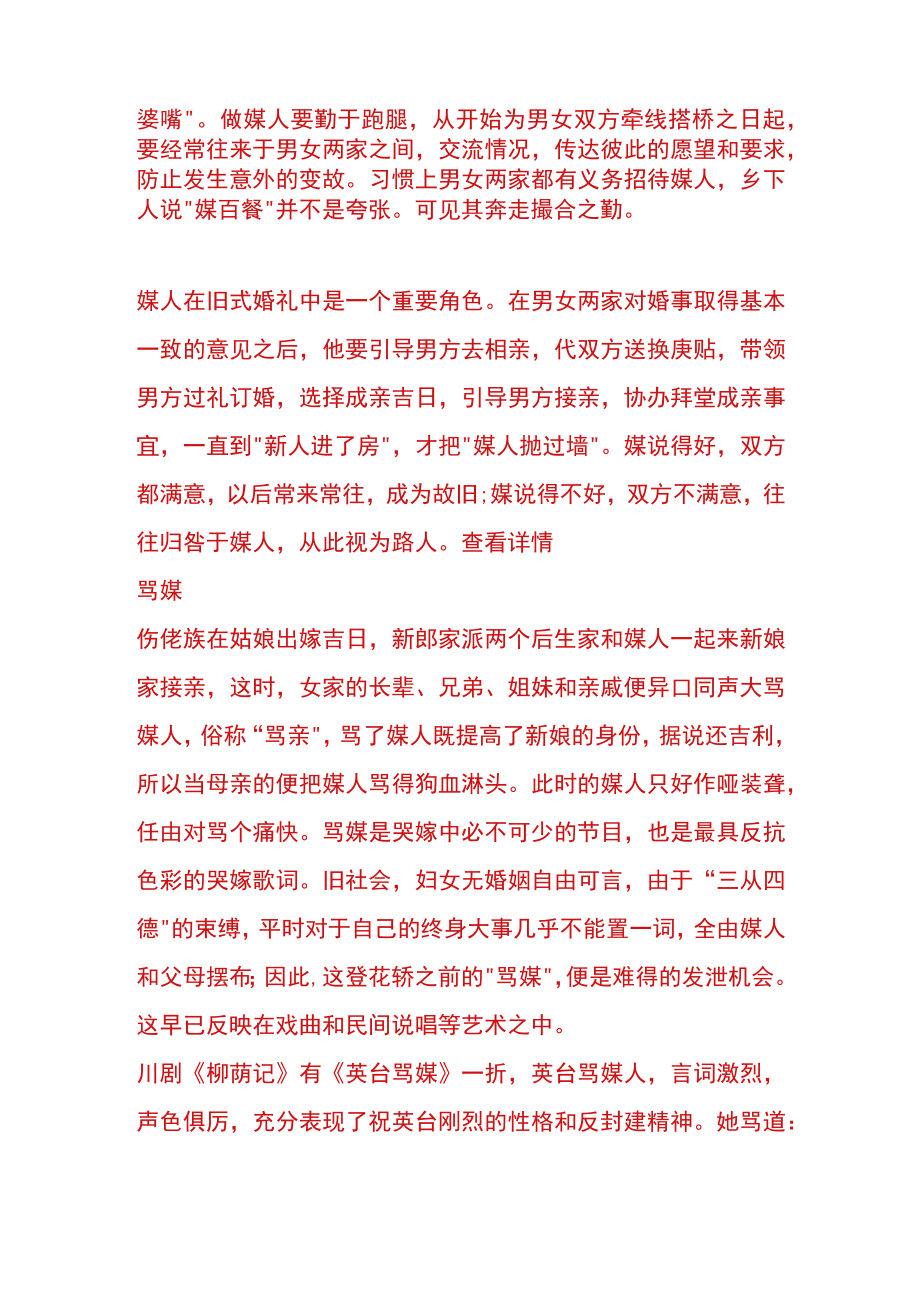 婆嘴"。做媒人要勤于跑腿，从开始为男女双方牵线搭桥之日起，要经常往来于男女两家之间，交流情况，传达彼此的愿望和要求，防止发生意外的变故。习惯上男女两家都有义务招待媒人，乡下人说"媒百餐"并不是夸张。可见其奔走撮合之勤。

媒人在旧式婚礼中是一个重要角色。在男女两家对婚事取得基本一致的意见之后，他要引导男方去相亲，代双方送换庚贴，带领男方过礼订婚，选择成亲吉日，引导男方接亲，协办拜堂成亲事宜，一直到"新人进了房"，才把"媒人抛过墙"。媒说得好，双方都满意，以后常来常往，成为故旧;媒说得不好，双方不满意，往往归咎于媒人，从此视为路人。查看详情

骂媒

伤佬族在姑娘出嫁吉日，新郎家派两个后生家和媒人一起来新娘家接亲，这时，女家的长辈、兄弟、姐妹和亲戚便异口同声大骂媒人，俗称“骂亲"，骂了媒人既提高了新娘的身份，据说还吉利，所以当母亲的便把媒人骂得狗血淋头。此时的媒人只好作哑装聋，任由对骂个痛快。骂媒是哭嫁中必不可少的节目，也是最具反抗色彩的哭嫁歌词。旧社会，妇女无婚姻自由可言，由于“三从四德"的束缚，平时对于自己的终身大事几乎不能置一词，全由媒人和父母摆布;因此，这登花轿之前的"骂媒"，便是难得的发泄机会。这早已反映在戏曲和民间说唱等艺术之中。

川剧《柳荫记》有《英台骂媒》一折，英台骂媒人，言词激烈，声色俱厉，充分表现了祝英台刚烈的性格和反封建精神。她骂道：